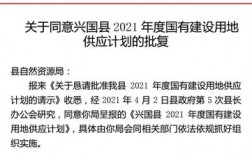 关于同意兴国县 2021 年度国有建设用地供应计划的批复

县自然资源局：

报来《关于恳请批准我县 2021 年度国有建设用地供应计划的请示》收悉，经 2021 年 4 月 2 日县政府第 5 次县长办公会研究，同意你局呈报的《兴国县 2021 年度国有建设用地供应计划》，具体由你局会同相关部门依法依规抓好组织实施。